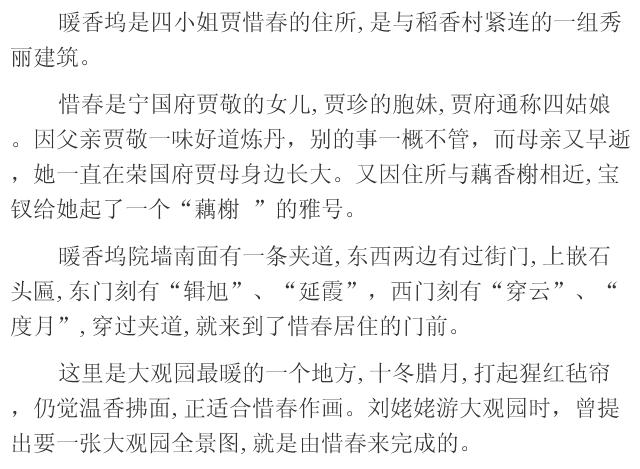 暖香坞是四小姐贾惜春的住所,是与稻香村紧连的一组秀丽建筑。

惜春是宁国府贾敬的女儿,贾珍的胞妹,贾府通称四姑娘。因父亲贾敬一味好道炼丹，别的事一概不管，而母亲又早逝，她一直在荣国府贾母身边长大。又因住所与藕香榭相近,宝钗给她起了一个“藕榭”的雅号。

暖香坞院墙南面有一条夹道,东西两边有过街门,上嵌石头匾,东门刻有“辑旭”、“延霞”，西门刻有“穿云”、“度月”,穿过夹道,就来到了惜春居住的门前。

这里是大观园最暖的一个地方,十冬腊月,打起猩红毡帘，仍觉温香拂面,正适合惜春作画。刘姥姥游大观园时，曾提出要一张大观园全景图,就是由惜春来完成的。